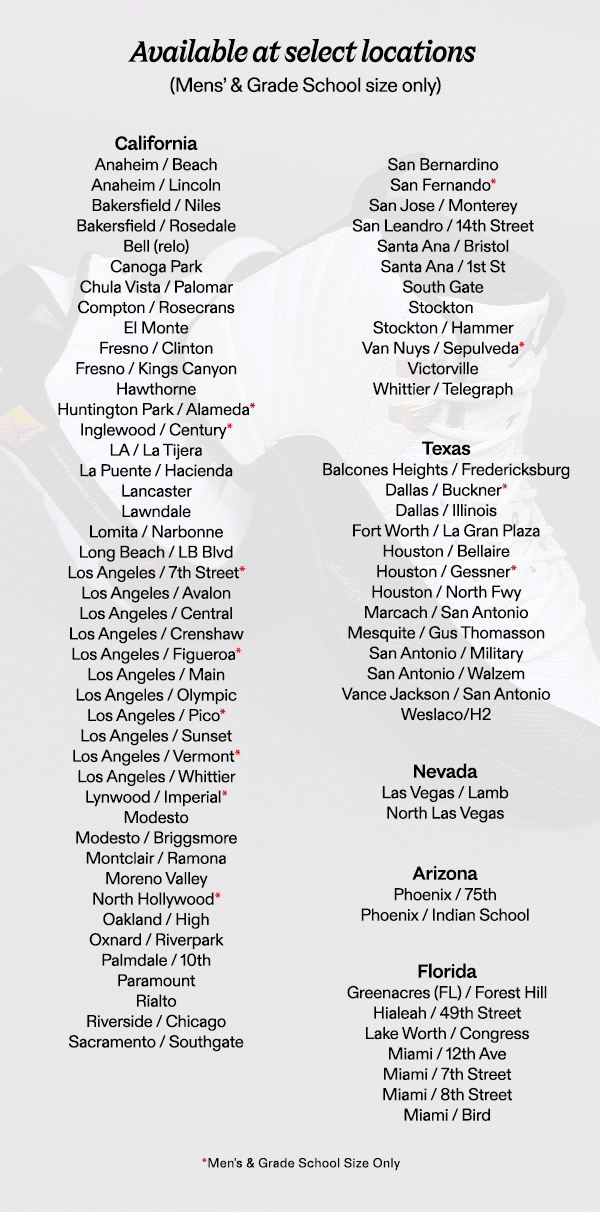 Available at select locations
(Mens' & Grade School size only)

California
Anaheim / Beach
Anaheim / Lincoln
Bakersfield / Niles
Bakersfield / Rosedale
Bell (relo)
Canoga Park
Chula Vista / Palomar
Compton / Rosecrans
El Monte
Fresno / Clinton
Fresno / Kings Canyon
Hawthorne
Huntington Park / Alameda*
Inglewood / Century*
LA / La Tijera
La Puente / Hacienda
Lancaster
Lawndale
Lomita / Narbonne
Long Beach / LB Blvd
Los Angeles / 7th Street*
Los Angeles / Avalon
Los Angeles / Central
Los Angeles / Crenshaw
Los Angeles / Figueroa*
Los Angeles / Main
Los Angeles / Olympic
Los Angeles / Pico*
Los Angeles / Sunset
Los Angeles / Vermont*
Los Angeles / Whittier
Lynwood / Imperial*
Modesto
Modesto / Briggsmore
Montclair / Ramona
Moreno Valley
North Hollywood*
Oakland / High
Oxnard / Riverpark
Palmdale / 10th
Paramount
Rialto
Riverside / Chicago
Sacramento / Southgate

San Bernardino
San Fernando*
San Jose / Monterey
San Leandro / 14th Street
Santa Ana / Bristol
Santa Ana / 1st St
South Gate
Stockton
Stockton / Hammer
Van Nuys / Sepulveda*
Victorville
Whittier / Telegraph

Texas
Balcones Heights / Fredericksburg
Dallas / Buckner*
Dallas / Illinois
Fort Worth / La Gran Plaza
Houston / Bellaire
Houston / Gessner*
Houston / North Fwy
Marcach / San Antonio
Mesquite / Gus Thomasson
San Antonio / Military
San Antonio / Walzem
Vance Jackson / San Antonio
Weslaco/H2

Nevada
Las Vegas / Lamb
North Las Vegas

Arizona
Phoenix / 75th
Phoenix / Indian School

Florida
Greenacres (FL) / Forest Hill
Hialeah / 49th Street
Lake Worth / Congress
Miami / 12th Ave
Miami / 7th Street
Miami / 8th Street
Miami / Bird

*Men's & Grade School Size Only